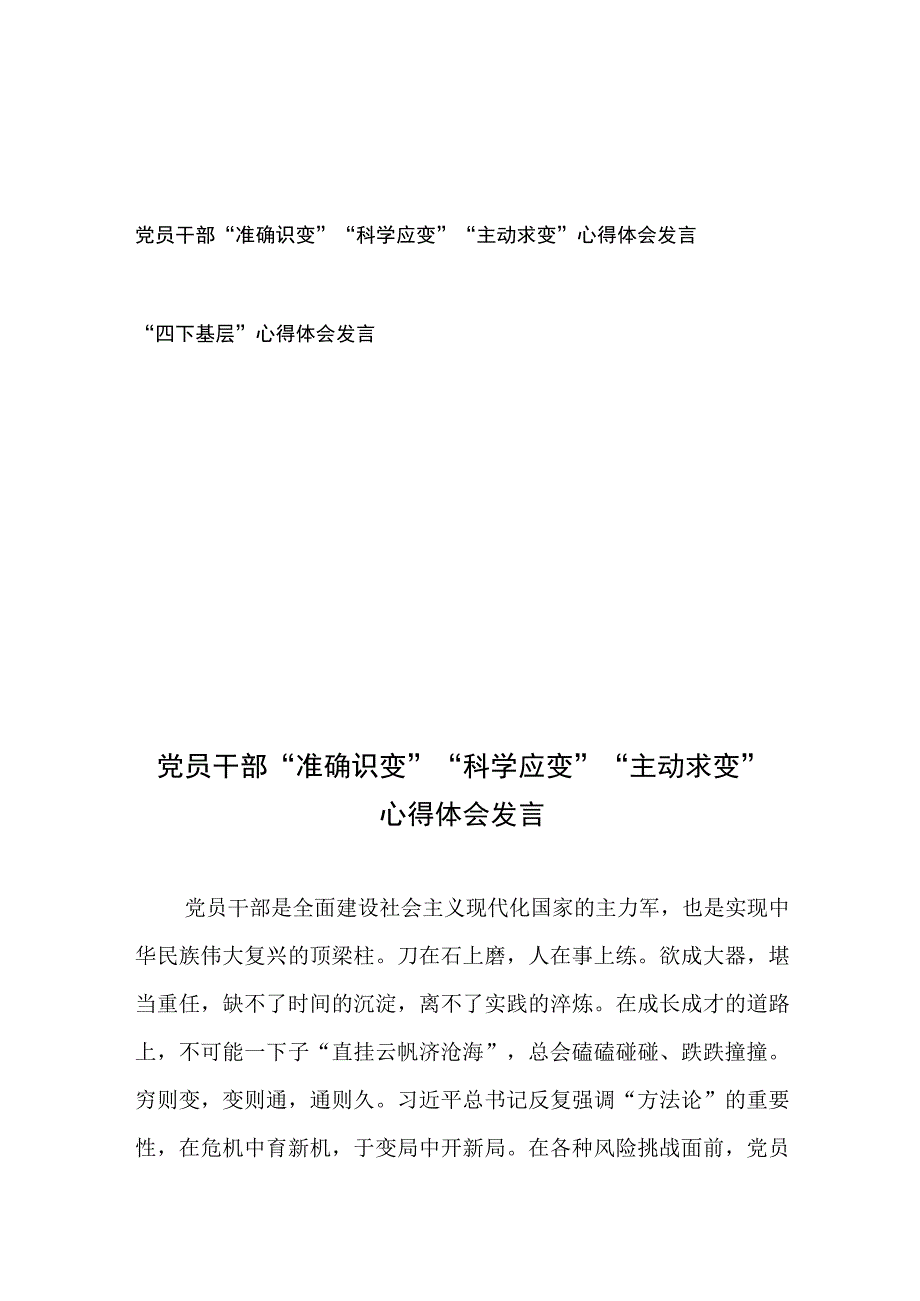 党员干部“准确识变”“科学应变”“主动求变”心得体会发言

“四下基层”心得体会发言

党员干部“准确识变”“科学应变”“主动求变”心得体会发言

党员干部是全面建设社会主义现代化国家的主力军，也是实现中华民族伟大复兴的顶梁柱。刀在石上磨，人在事上练。欲成大器，堪当重任，缺不了时间的沉淀，离不了实践的淬炼。在成长成才的道路上，不可能一下子“直挂云帆济沧海”，总会磕磕碰碰、跌跌撞撞。穷则变，变则通，通则久。习近平总书记反复强调“方法论”的重要性，在危机中育新机，于变局中开新局。在各种风险挑战面前，党员